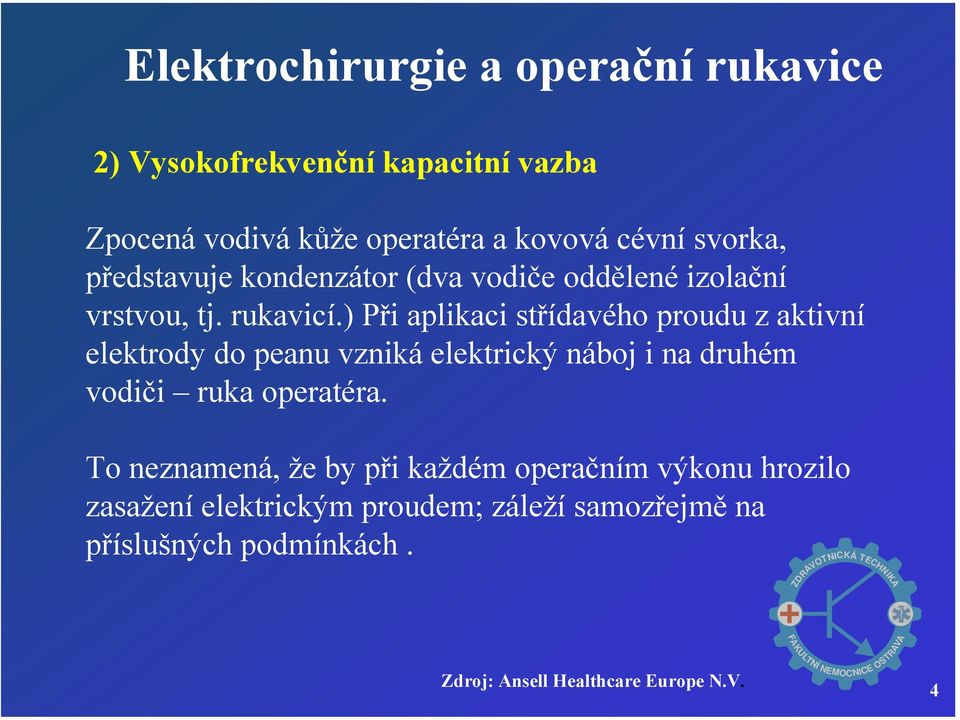 Elektrochirurgie a operační rukavice

2) Vysokofrekvenční kapacitní vazba

Zpocená vodivá kůže operatéra a kovová cévní svorka, představuje kondenzátor (dva vodiče oddělené izolační vrstvou, tj. rukavicí.) Při aplikaci střídavého proudu z aktivní elektrody do peanu vzniká elektrický náboj i na druhém vodiči – ruka operatéra.

To neznamená, že by při každém operačním výkonu hrozilo zasažení elektrickým proudem; záleží samozřejmě na příslušných podmínkách .

ZDRAVOTNICKÁ TECHNIKA
FAKULTNÍ NEMOCNICE OSTRAVA

Zdroj: Ansell Healthcare Europe N.V.

4